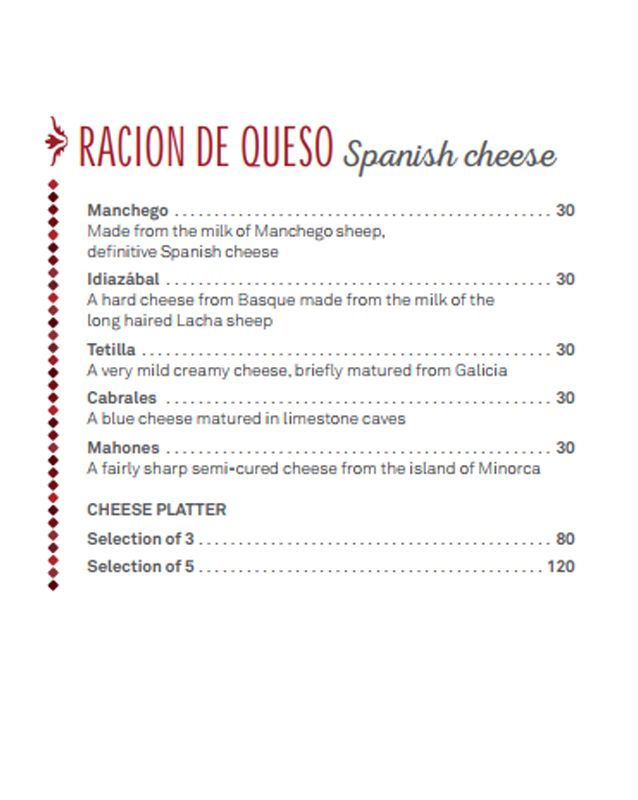 RACION DE QUESO Spanish cheese

Manchego 30
Made from the milk of Manchego sheep, definitive Spanish cheese

Idiazábal 30
A hard cheese from Basque made from the milk of the long haired Lacha sheep

Tetilla 30
A very mild creamy cheese, briefly matured from Galicia

Cabrales 30
A blue cheese matured in limestone caves

Mahones 30
A fairly sharp semi-cured cheese from the island of Minorca

CHEESE PLATTER
Selection of 3 80
Selection of 5 120